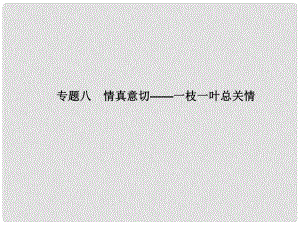 专题八　情真意切——一枝一叶总关情